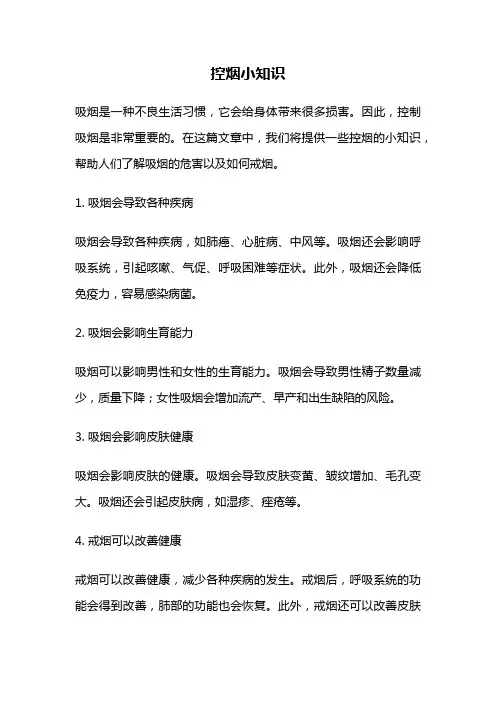 控烟小知识

吸烟是一种不良生活习惯，它会给身体带来很多损害。因此，控制吸烟是非常重要的。在这篇文章中，我们将提供一些控烟的小知识，帮助人们了解吸烟的危害以及如何戒烟。

1. 吸烟会导致各种疾病

吸烟会导致各种疾病，如肺癌、心脏病、中风等。吸烟还会影响呼吸系统，引起咳嗽、气促、呼吸困难等症状。此外，吸烟还会降低免疫力，容易感染病菌。

2. 吸烟会影响生育能力

吸烟可以影响男性和女性的生育能力。吸烟会导致男性精子数量减少，质量下降；女性吸烟会增加流产、早产和出生缺陷的风险。

3. 吸烟会影响皮肤健康

吸烟会影响皮肤的健康。吸烟会导致皮肤变黄、皱纹增加、毛孔变大。吸烟还会引起皮肤病，如湿疹、痤疮等。

4. 戒烟可以改善健康

戒烟可以改善健康，减少各种疾病的发生。戒烟后，呼吸系统的功能会得到改善，肺部的功能也会恢复。此外，戒烟还可以改善皮肤